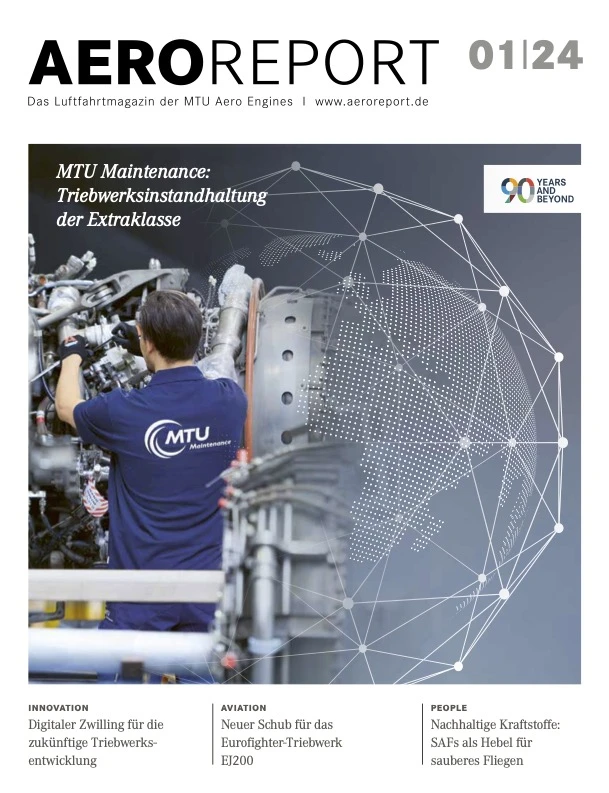 AEROREPORT 01|24

Das Luftfahrtmagazin der MTU Aero Engines | www.aeroreport.de

MTU Maintenance: Triebwerksinstandhaltung der Extraklasse

90 YEARS AND BEYOND

MTU Maintenance

INNOVATION
Digitaler Zwilling für die zukünftige Triebwerksentwicklung

AVIATION
Neuer Schub für das Eurofighter-Triebwerk EJ200

PEOPLE
Nachhaltige Kraftstoffe: SAFs als Hebel für sauberes Fliegen